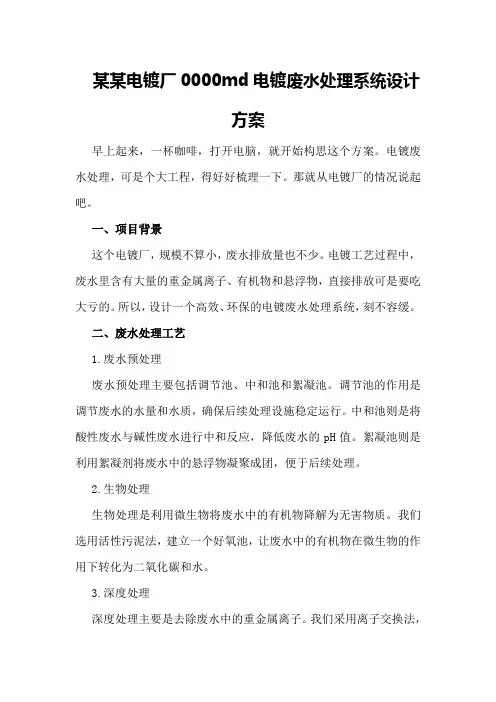 某某电镀厂 0000md 电镀废水处理系统设计方案

早上起来，一杯咖啡，打开电脑，就开始构思这个方案。电镀废水处理，可是个大工程，得好好梳理一下。那就从电镀厂的情况说起吧。

一、项目背景

这个电镀厂，规模不算小，废水排放量也不少。电镀工艺过程中，废水里含有大量的重金属离子、有机物和悬浮物，直接排放可是要吃大亏的。所以，设计一个高效、环保的电镀废水处理系统，刻不容缓。

二、废水处理工艺

1.废水预处理

废水预处理主要包括调节池、中和池和絮凝池。调节池的作用是调节废水的水量和水质，确保后续处理设施稳定运行。中和池则是将酸性废水与碱性废水进行中和反应，降低废水的 pH 值。絮凝池则是利用絮凝剂将废水中的悬浮物凝聚成团，便于后续处理。

2.生物处理

生物处理是利用微生物将废水中的有机物降解为无害物质。我们选用活性污泥法，建立一个好氧池，让废水中的有机物在微生物的作用下转化为二氧化碳和水。

3.深度处理

深度处理主要是去除废水中的重金属离子。我们采用离子交换法，